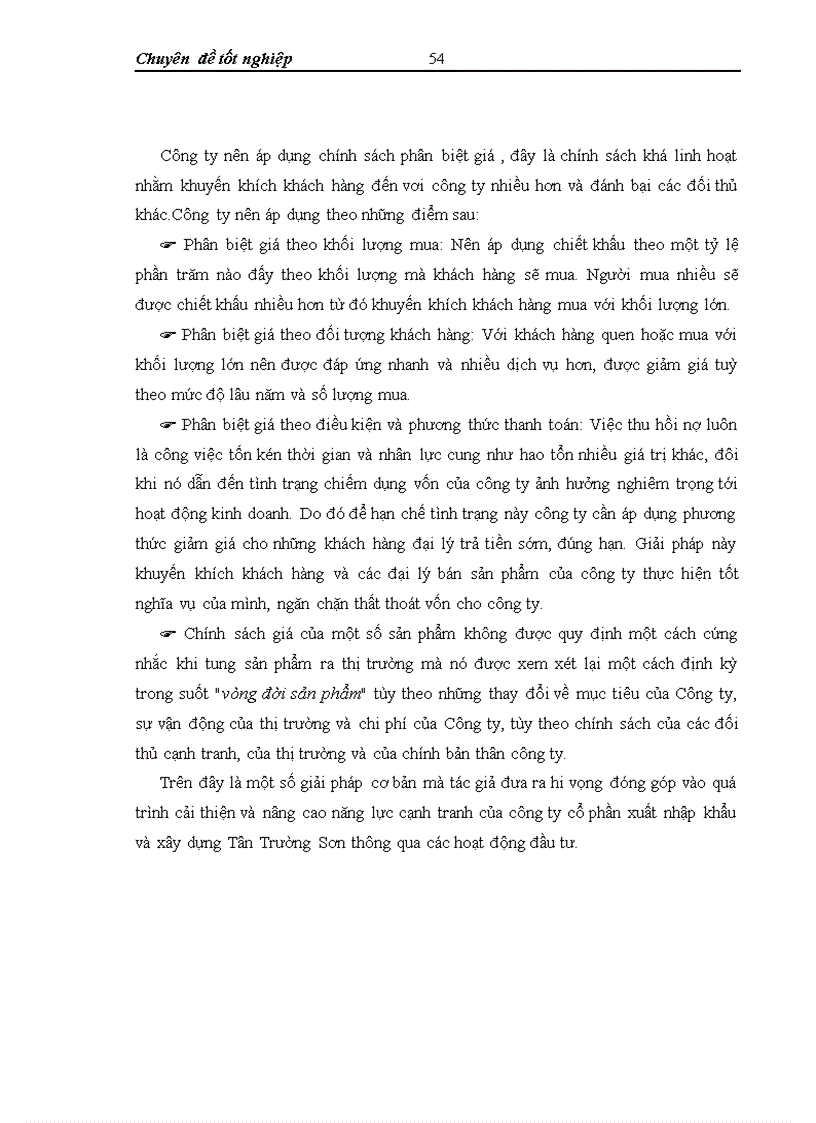 Chuyên đề tốt nghiệp 54

Công ty nên áp dụng chính sách phân biệt giá , đây là chính sách khá linh hoạt nhằm khuyến khích khách hàng đến với công ty nhiều hơn và đánh bại các đối thủ khác.Công ty nên áp dụng theo những điểm sau:

☛ Phân biệt giá theo khối lượng mua: Nên áp dụng chiết khấu theo một tỷ lệ phần trăm nào đấy theo khối lượng mà khách hàng sẽ mua. Người mua nhiều sẽ được chiết khấu nhiều hơn từ đó khuyến khích khách hàng mua với khối lượng lớn.

☛ Phân biệt giá theo đối tượng khách hàng: Với khách hàng quen hoặc mua với khối lượng lớn nên được đáp ứng nhanh và nhiều dịch vụ hơn, được giảm giá tuỳ theo mức độ lâu năm và số lượng mua.

☛ Phân biệt giá theo điều kiện và phương thức thanh toán: Việc thu hồi nợ luôn là công việc tốn kén thời gian và nhân lực cung như hao tổn nhiều giá trị khác, đôi khi nó dẫn đến tình trạng chiếm dụng vốn của công ty ảnh hưởng nghiêm trọng tới hoạt động kinh doanh. Do đó để hạn chế tình trạng này công ty cần áp dụng phương thức giảm giá cho những khách hàng đại lý trả tiền sớm, đúng hạn. Giải pháp này khuyến khích khách hàng và các đại lý bán sản phẩm của công ty thực hiện tốt nghĩa vụ của mình, ngăn chặn thất thoát vốn cho công ty.

☛ Chính sách giá của một số sản phẩm không được quy định một cách cứng nhắc khi tung sản phẩm ra thị trường mà nó được xem xét lại một cách định kỳ trong suốt "vòng đời sản phẩm" tùy theo những thay đổi về mục tiêu của Công ty, sự vận động của thị trường và chi phí của Công ty, tùy theo chính sách của các đối thủ cạnh tranh, của thị trường và của chính bản thân công ty.

Trên đây là một số giải pháp cơ bản mà tác giả đưa ra hi vọng đóng góp vào quá trình cải thiện và nâng cao năng lực cạnh tranh của công ty cổ phần xuất nhập khẩu và xây dựng Tân Trường Sơn thông qua các hoạt động đầu tư.